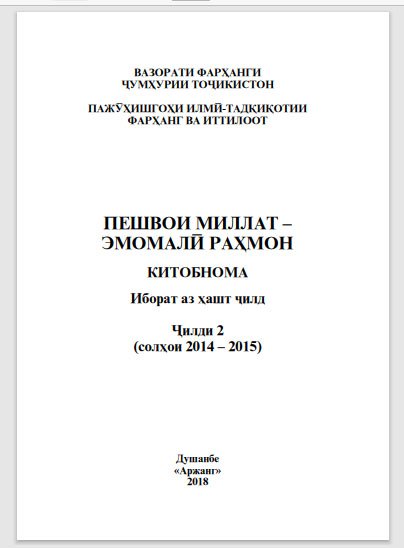 ВАЗОРАТИ ФАРҲАНГИ
ҶУМҲУРИИ ТОҶИКИСТОН

ПАЖӮҲИШГОҲИ ИЛМӢ-ТАДҚИҚОТИИ
ФАРҲАНГ ВА ИТТИЛООТ

ПЕШВОИ МИЛЛАТ –
ЭМОМАЛӢ РАҲМОН

КИТОБНОМА

Иборат аз ҳашт ҷилд

Ҷилди 2
(солҳои 2014 – 2015)

Душанбе
«Аржанг»
2018